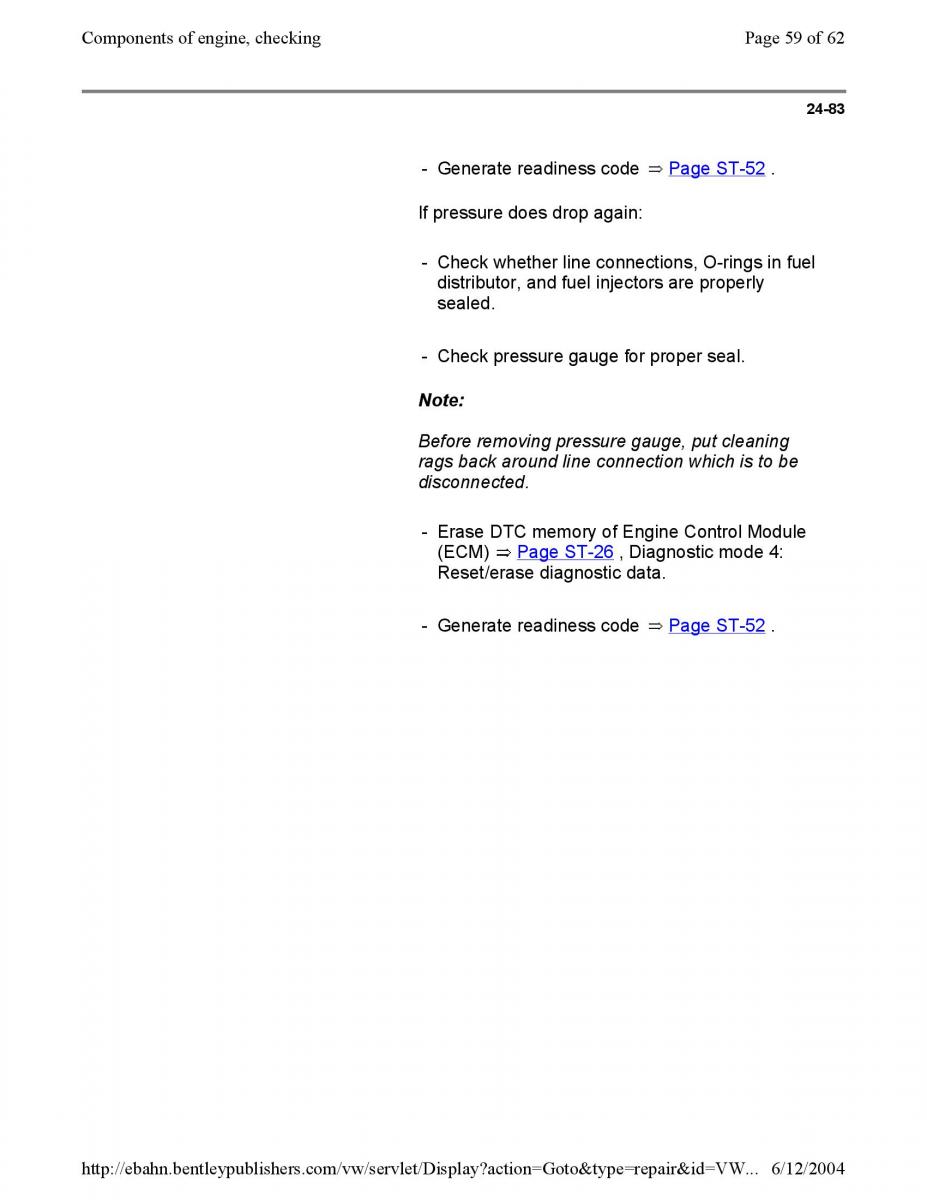 Components of engine, checking

Page 59 of 62

24-83

- Generate readiness code ⇒ Page ST-52 .

If pressure does drop again:

- Check whether line connections, O-rings in fuel distributor, and fuel injectors are properly sealed.

- Check pressure gauge for proper seal.

Note:

Before removing pressure gauge, put cleaning rags back around line connection which is to be disconnected.

- Erase DTC memory of Engine Control Module (ECM) ⇒ Page ST-26 , Diagnostic mode 4: Reset/erase diagnostic data.

- Generate readiness code ⇒ Page ST-52 .

http://ebahn.bentleypublishers.com/vw/servlet/Display?action=Goto&type=repair&id=VW... 6/12/2004